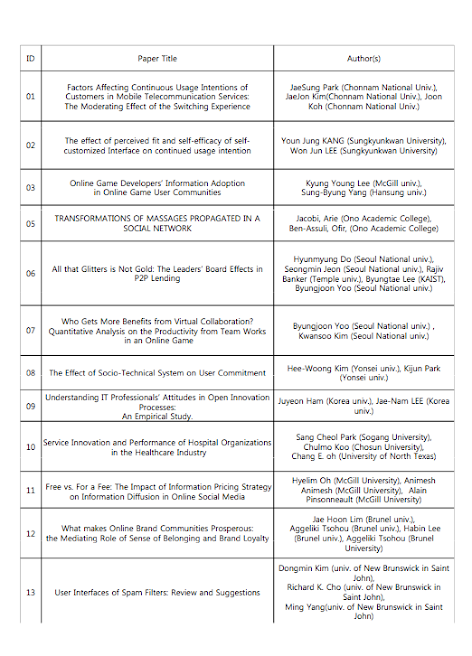 | ID | Paper Title | Author(s) |
|---|---|---|
| 01 | Factors Affecting Continuous Usage Intentions of Customers in Mobile Telecommunication Services: The Moderating Effect of the Switching Experience | JaeSung Park (Chonnam National Univ.), JaeJon Kim(Chonnam National Univ.), Joon Koh (Chonnam National Univ.) |
| 02 | The effect of perceived fit and self-efficacy of self-customized Interface on continued usage intention | Youn Jung KANG (Sungkyunkwan University), Won Jun LEE (Sungkyunkwan University) |
| 03 | Online Game Developers' Information Adoption in Online Game User Communities | Kyung Young Lee (McGill univ.), Sung-Byung Yang (Hansung univ.) |
| 05 | TRANSFORMATIONS OF MASSAGES PROPAGATED IN A SOCIAL NETWORK | Jacobi, Arie (Ono Academic College), Ben-Assuli, Ofir, (Ono Academic College) |
| 06 | All that Glitters is Not Gold: The Leaders' Board Effects in P2P Lending | Hyunmyung Do (Seoul National univ.), Seongmin Jeon (Seoul National univ.), Rajiv Banker (Temple univ.), Byungtae Lee (KAIST), Byungjoon Yoo (Seoul National univ.) |
| 07 | Who Gets More Benefits from Virtual Collaboration? Quantitative Analysis on the Productivity from Team Works in an Online Game | Byungjoon Yoo (Seoul National univ.) , Kwansoo Kim (Seoul National univ.) |
| 08 | The Effect of Socio-Technical System on User Commitment | Hee-Woong Kim (Yonsei univ.), Kijun Park (Yonsei univ.) |
| 09 | Understanding IT Professionals' Attitudes in Open Innovation Processes: An Empirical Study. | Juyeon Ham (Korea univ.), Jae-Nam LEE (Korea univ.) |
| 10 | Service Innovation and Performance of Hospital Organizations in the Healthcare Industry | Sang Cheol Park (Sogang University), Chulmo Koo (Chosun University), Chang E. oh (University of North Texas) |
| 11 | Free vs. For a Fee: The Impact of Information Pricing Strategy on Information Diffusion in Online Social Media | Hyelim Oh (McGill University), Animesh Animesh (McGill University), Alain Pinsonneault (McGill University) |
| 12 | What makes Online Brand Communities Prosperous: the Mediating Role of Sense of Belonging and Brand Loyalty | Jae Hoon Lim (Brunel univ.), Aggeliki Tsohou (Brunel univ.), Habin Lee (Brunel univ.), Aggeliki Tsohou (Brunel University) |
| 13 | User Interfaces of Spam Filters: Review and Suggestions | Dongmin Kim (univ. of New Brunswick in Saint John), Richard K. Cho (univ. of New Brunswick in Saint John), Ming Yang(univ. of New Brunswick in Saint John) |